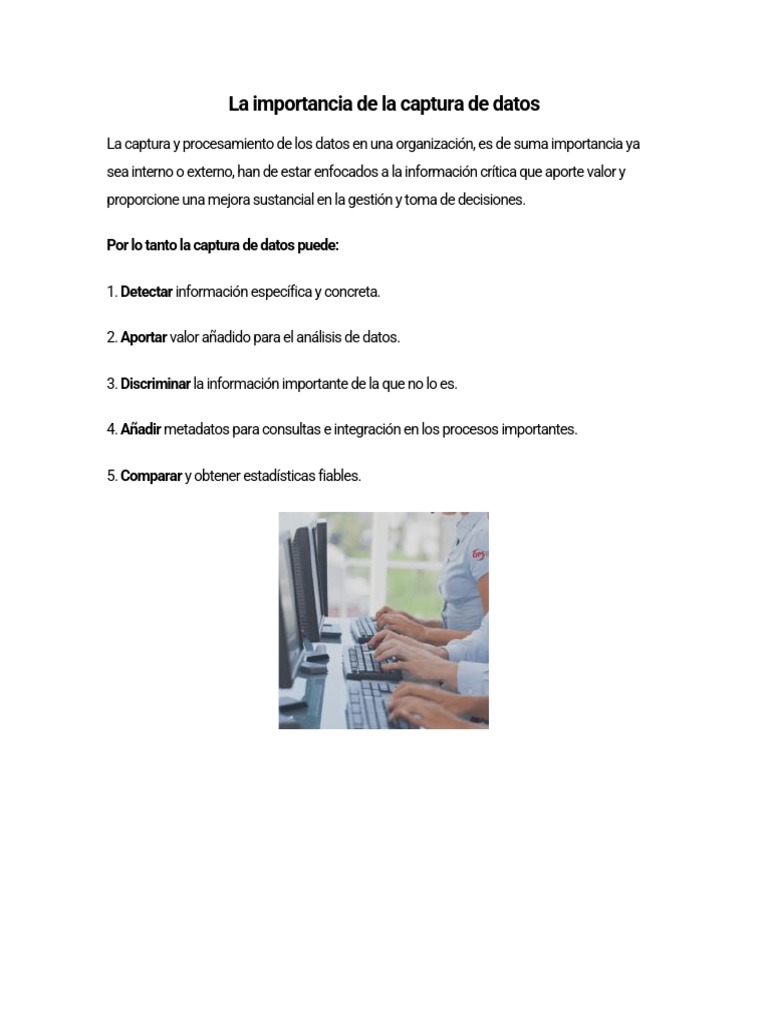 La importancia de la captura de datos

La captura y procesamiento de los datos en una organización, es de suma importancia ya sea interno o externo, han de estar enfocados a la información crítica que aporte valor y proporcione una mejora sustancial en la gestión y toma de decisiones.

Por lo tanto la captura de datos puede:

1. Detectar información específica y concreta.

2. Aportar valor añadido para el análisis de datos.

3. Discriminar la información importante de la que no lo es.

4. Añadir metadatos para consultas e integración en los procesos importantes.

5. Comparar y obtener estadísticas fiables.